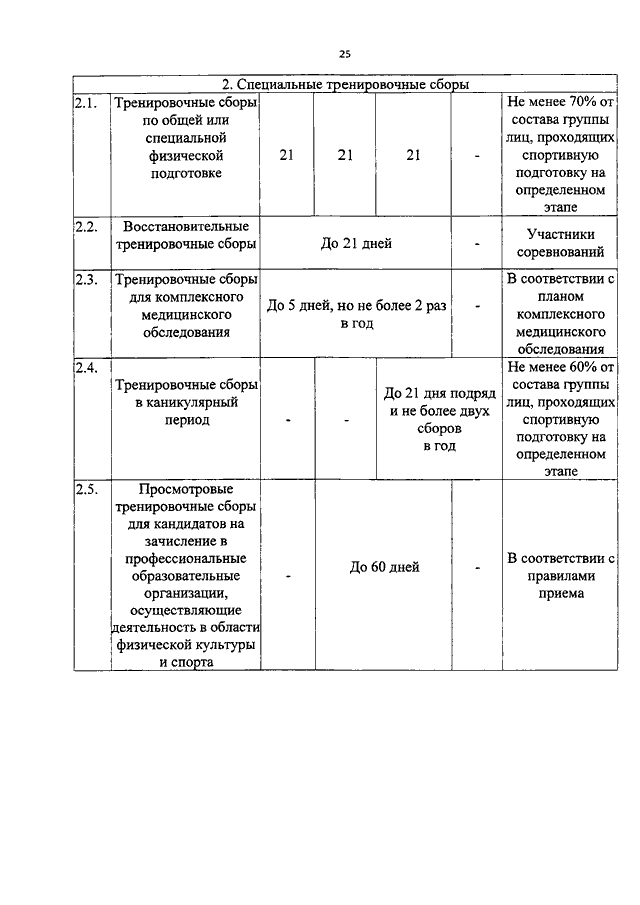 25

| 2. Специальные тренировочные сборы | | | | | | |
|---|---|---|---|---|---|---|
| 2.1. | Тренировочные сборы по общей или специальной физической подготовке | 21 | 21 | 21 | - | Не менее 70% от состава группы лиц, проходящих спортивную подготовку на определенном этапе |
| 2.2. | Восстановительные тренировочные сборы | До 21 дней | | | - | Участники соревнований |
| 2.3. | Тренировочные сборы для комплексного медицинского обследования | До 5 дней, но не более 2 раз в год | | | - | В соответствии с планом комплексного медицинского обследования |
| 2.4. | Тренировочные сборы в каникулярный период | - | - | До 21 дня подряд и не более двух сборов в год | | Не менее 60% от состава группы лиц, проходящих спортивную подготовку на определенном этапе |
| 2.5. | Просмотровые тренировочные сборы для кандидатов на зачисление в профессиональные образовательные организации, осуществляющие деятельность в области физической культуры и спорта | - | До 60 дней | | - | В соответствии с правилами приема |